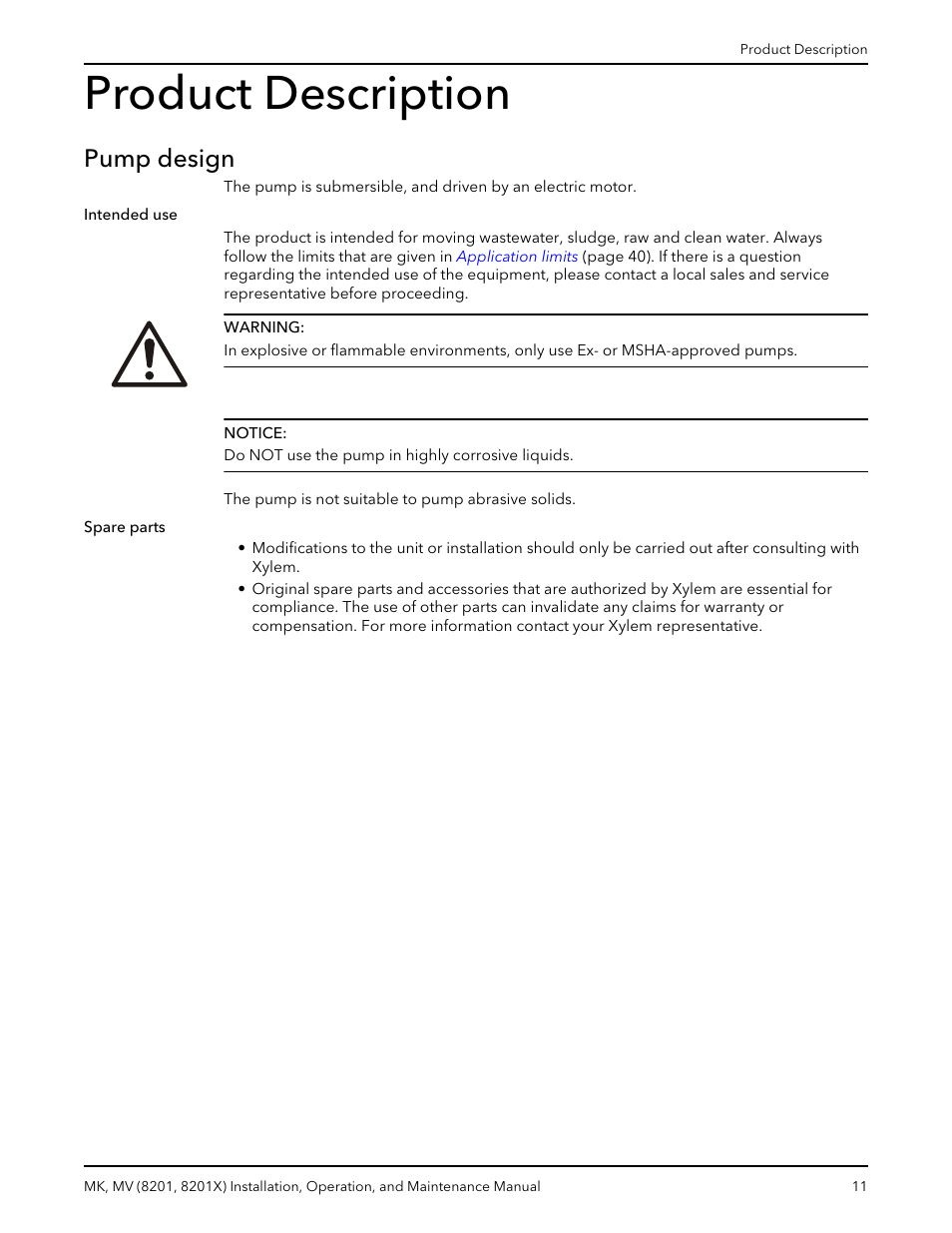 Product Description

Product Description

Pump design

The pump is submersible, and driven by an electric motor.

Intended use

The product is intended for moving wastewater, sludge, raw and clean water. Always follow the limits that are given in Application limits (page 40). If there is a question regarding the intended use of the equipment, please contact a local sales and service representative before proceeding.

WARNING:
In explosive or flammable environments, only use Ex- or MSHA-approved pumps.

NOTICE:
Do NOT use the pump in highly corrosive liquids.

The pump is not suitable to pump abrasive solids.

Spare parts

• Modifications to the unit or installation should only be carried out after consulting with Xylem.
• Original spare parts and accessories that are authorized by Xylem are essential for compliance. The use of other parts can invalidate any claims for warranty or compensation. For more information contact your Xylem representative.

MK, MV (8201, 8201X) Installation, Operation, and Maintenance Manual 11